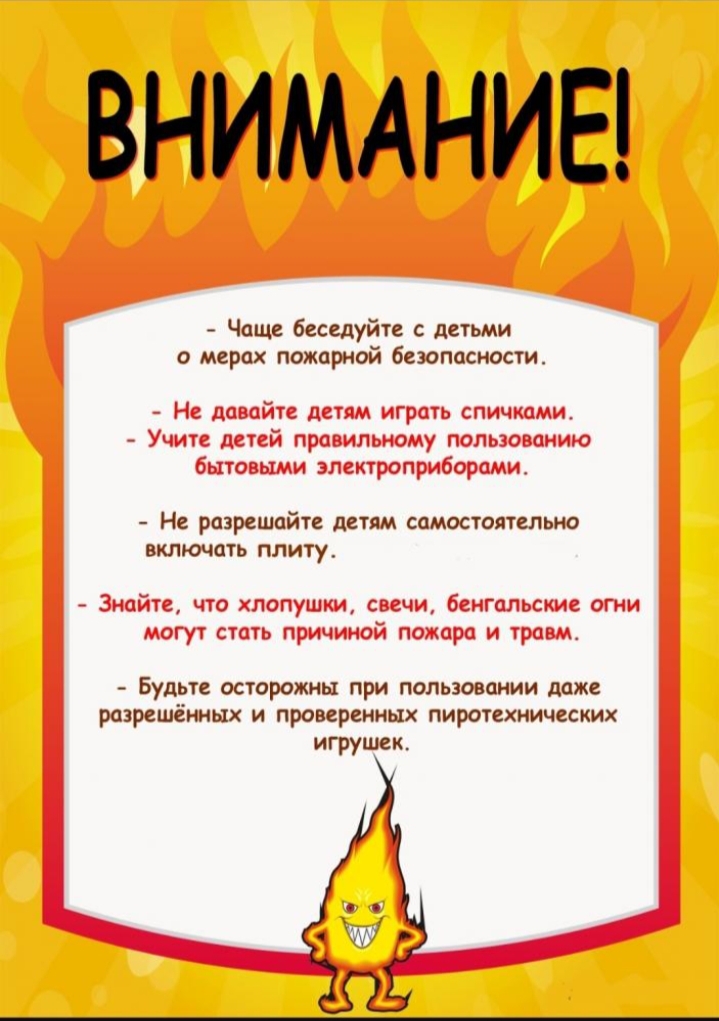 ВНИМАНИЕ!

- Чаще беседуйте с детьми о мерах пожарной безопасности.

- Не давайте детям играть спичками.
- Учите детей правильному пользованию бытовыми электроприборами.

- Не разрешайте детям самостоятельно включать плиту.

- Знайте, что хлопушки, свечи, бенгальские огни могут стать причиной пожара и травм.

- Будьте осторожны при пользовании даже разрешённых и проверенных пиротехнических игрушек.